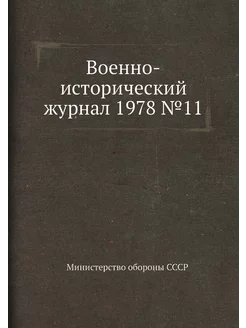 Военно-исторический журнал 1978 №11

Министерство обороны СССР